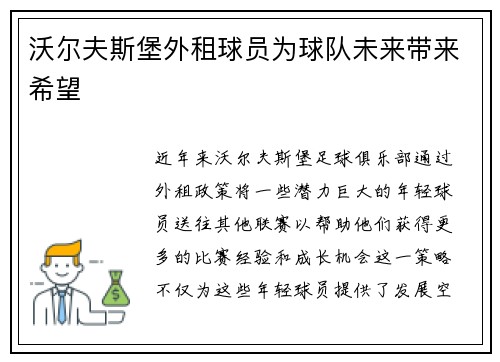 沃尔夫斯堡外租球员为球队未来带来希望

近年来沃尔夫斯堡足球俱乐部通过外租政策将一些潜力巨大的年轻球员送往其他联赛以帮助他们获得更多的比赛经验和成长机会这一策略不仅为这些年轻球员提供了发展空

$